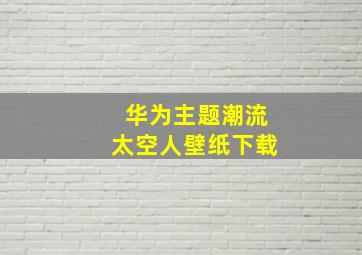 华为主题潮流
太空人壁纸下载